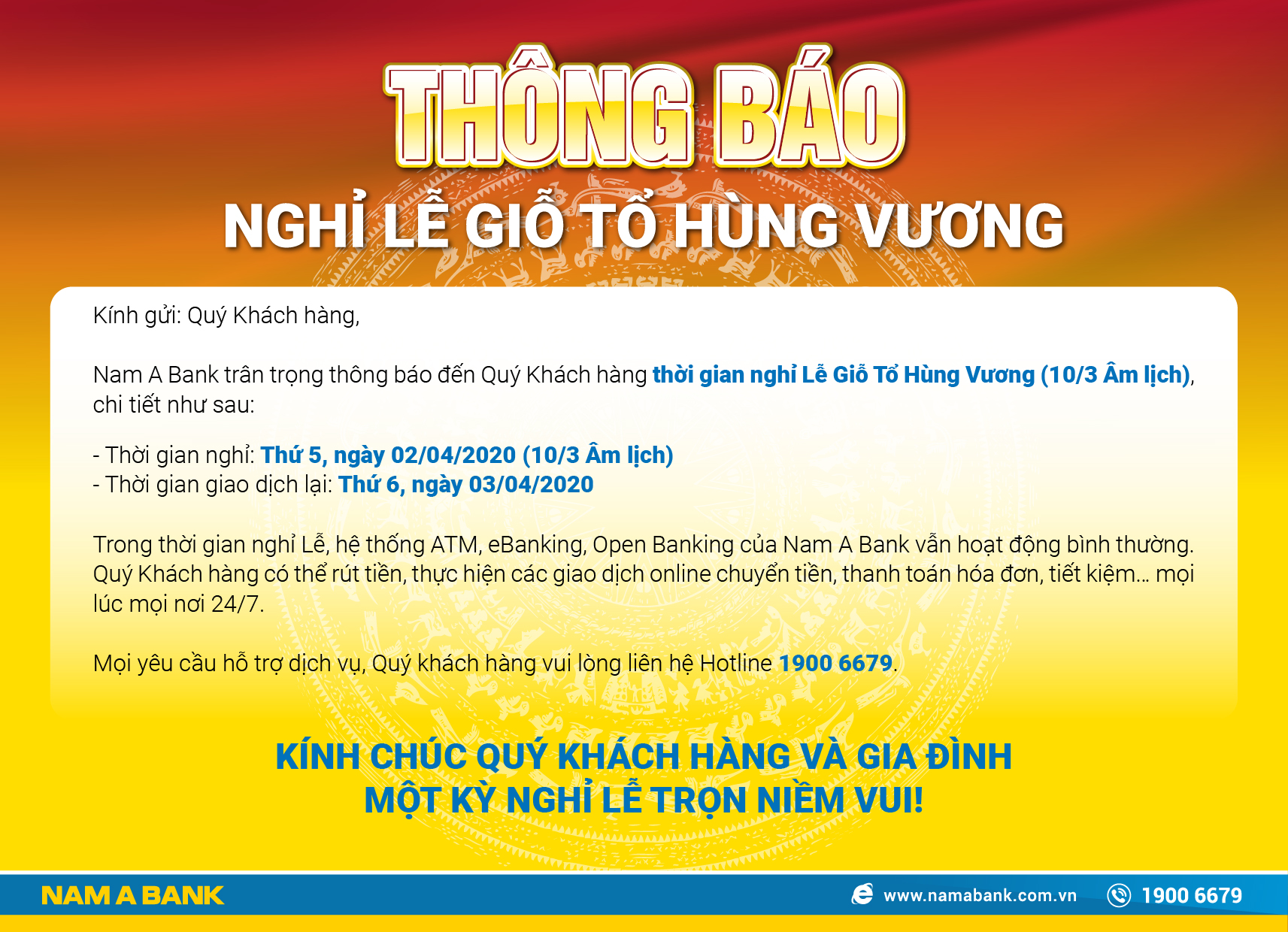 THÔNG BÁO

NGHỈ LỄ GIỖ TỔ HÙNG VƯƠNG

Kính gửi: Quý Khách hàng,

Nam A Bank trân trọng thông báo đến Quý Khách hàng thời gian nghỉ Lễ Giỗ Tổ Hùng Vương (10/3 Âm lịch), chi tiết như sau:

- Thời gian nghỉ: Thứ 5, ngày 02/04/2020 (10/3 Âm lịch)
- Thời gian giao dịch lại: Thứ 6, ngày 03/04/2020

Trong thời gian nghỉ Lễ, hệ thống ATM, eBanking, Open Banking của Nam A Bank vẫn hoạt động bình thường. Quý Khách hàng có thể rút tiền, thực hiện các giao dịch online chuyển tiền, thanh toán hóa đơn, tiết kiệm... mọi lúc mọi nơi 24/7.

Mọi yêu cầu hỗ trợ dịch vụ, Quý khách hàng vui lòng liên hệ Hotline 1900 6679.

KÍNH CHÚC QUÝ KHÁCH HÀNG VÀ GIA ĐÌNH
MỘT KỲ NGHỈ LỄ TRỌN NIỀM VUI!

NAM A BANK

www.namabank.com.vn

1900 6679